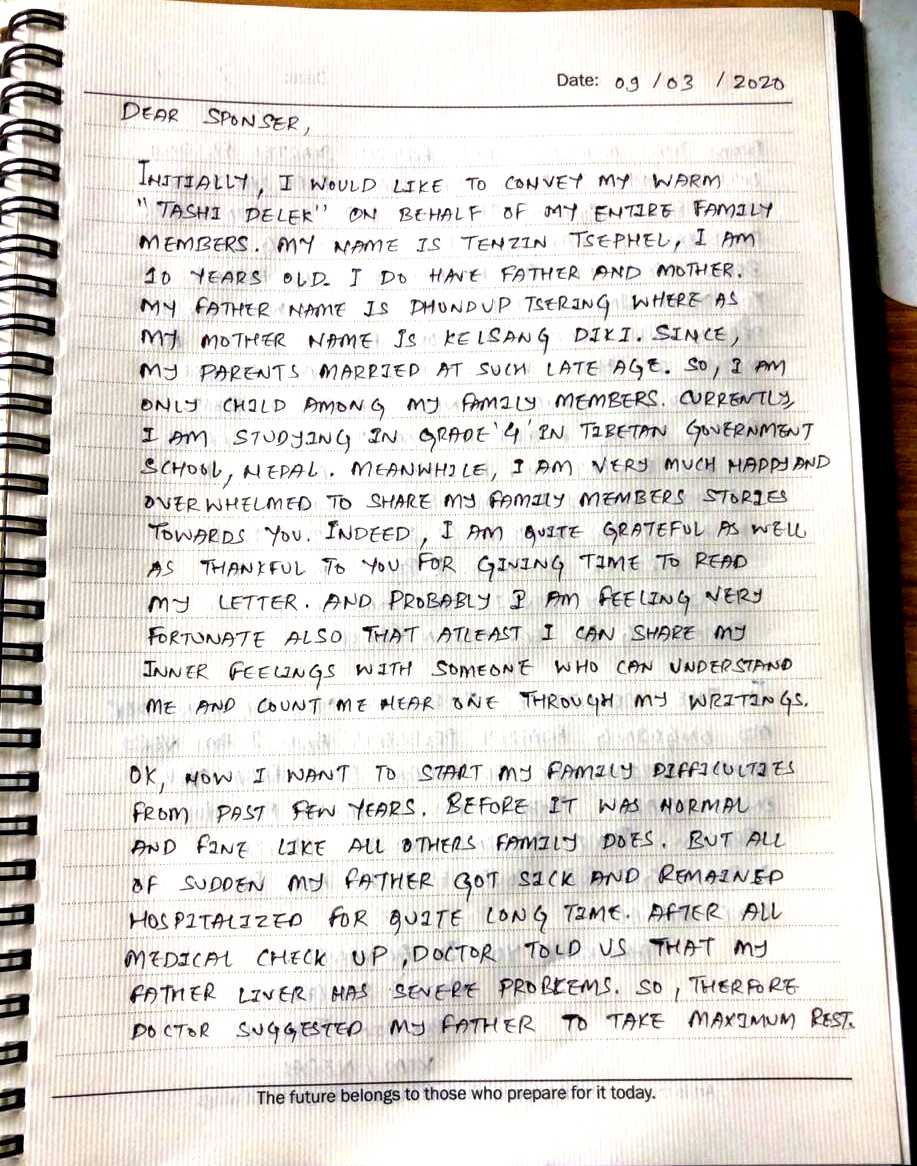 Date: 09 / 03 / 2020

DEAR SPONSER,

INITIALLY, I WOULD LIKE TO CONVEY MY WARM "TASHI DELEK" ON BEHALF OF MY ENTIRE FAMILY MEMBERS. MY NAME IS TENZIN TSEPHEL, I AM 10 YEARS OLD. I DO HAVE FATHER AND MOTHER. MY FATHER NAME IS DHUNDUP TSERING WHERE AS MY MOTHER NAME IS KELSANG DIKI. SINCE, MY PARENTS MARRIED AT SUCH LATE AGE. SO, I AM ONLY CHILD AMONG MY FAMILY MEMBERS. CURRENTLY, I AM STUDYING IN GRADE '4' IN TIBETAN GOVERNMENT SCHOOL, NEPAL. MEANWHILE, I AM VERY MUCH HAPPY AND OVERWHELMED TO SHARE MY FAMILY MEMBERS STORIES TOWARDS YOU. INDEED, I AM QUITE GRATEFUL AS WELL AS THANKFUL TO YOU FOR GIVING TIME TO READ MY LETTER. AND PROBABLY I AM FEELING VERY FORTUNATE ALSO THAT ATLEAST I CAN SHARE MY INNER FEELINGS WITH SOMEONE WHO CAN UNDERSTAND ME AND COUNT ME NEAR ONE THROUGH MY WRITINGS.

OK, NOW I WANT TO START MY FAMILY DIFFICULTIES FROM PAST FEW YEARS. BEFORE IT WAS NORMAL AND FINE LIKE ALL OTHERS FAMILY DOES. BUT ALL OF SUDDEN MY FATHER GOT SICK AND REMAINED HOSPITALIZED FOR QUITE LONG TIME. AFTER ALL MEDICAL CHECK UP, DOCTOR TOLD US THAT MY FATHER LIVER HAS SEVERE PROBLEMS. SO, THERFORE DOCTOR SUGGESTED MY FATHER TO TAKE MAXIMUM REST.

The future belongs to those who prepare for it today.